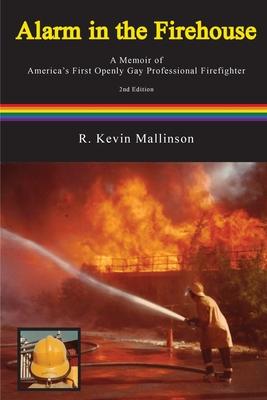 Alarm in the Firehouse

A Memoir of
America's First Openly Gay Professional Firefighter

2nd Edition

R. Kevin Mallinson